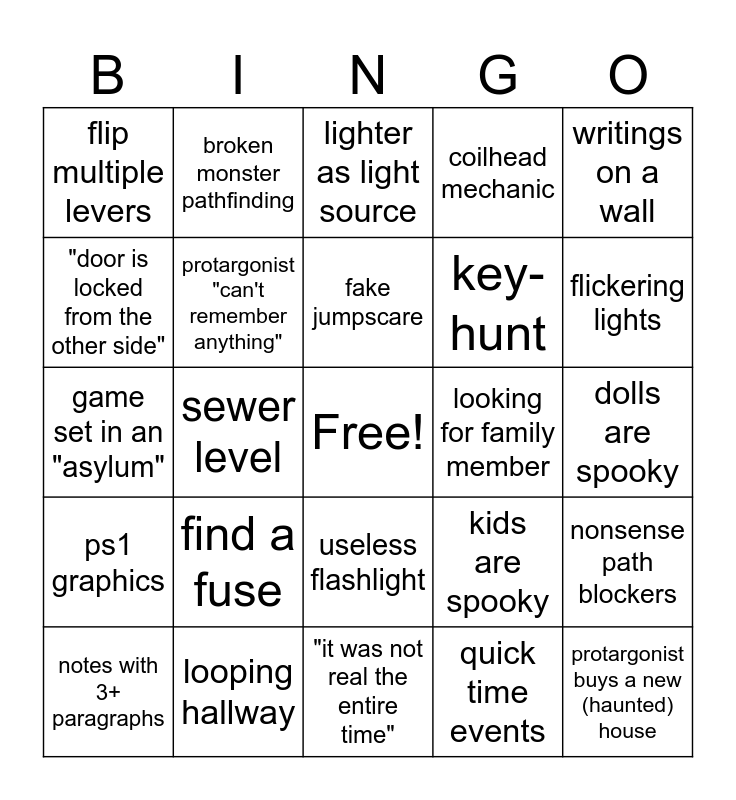 | B | I | N | G | O |
|---|---|---|---|---|
| flip multiple levers | broken monster pathfinding | lighter as light source | coilhead mechanic | writings on a wall |
| "door is locked from the other side" | protargonist "can't remember anything" | fake jumpscare | key-hunt | flickering lights |
| game set in an "asylum" | sewer level | Free! | looking for family member | dolls are spooky |
| ps1 graphics | find a fuse | useless flashlight | kids are spooky | nonsense path blockers |
| notes with 3+ paragraphs | looping hallway | "it was not real the entire time" | quick time events | protargonist buys a new (haunted) house |